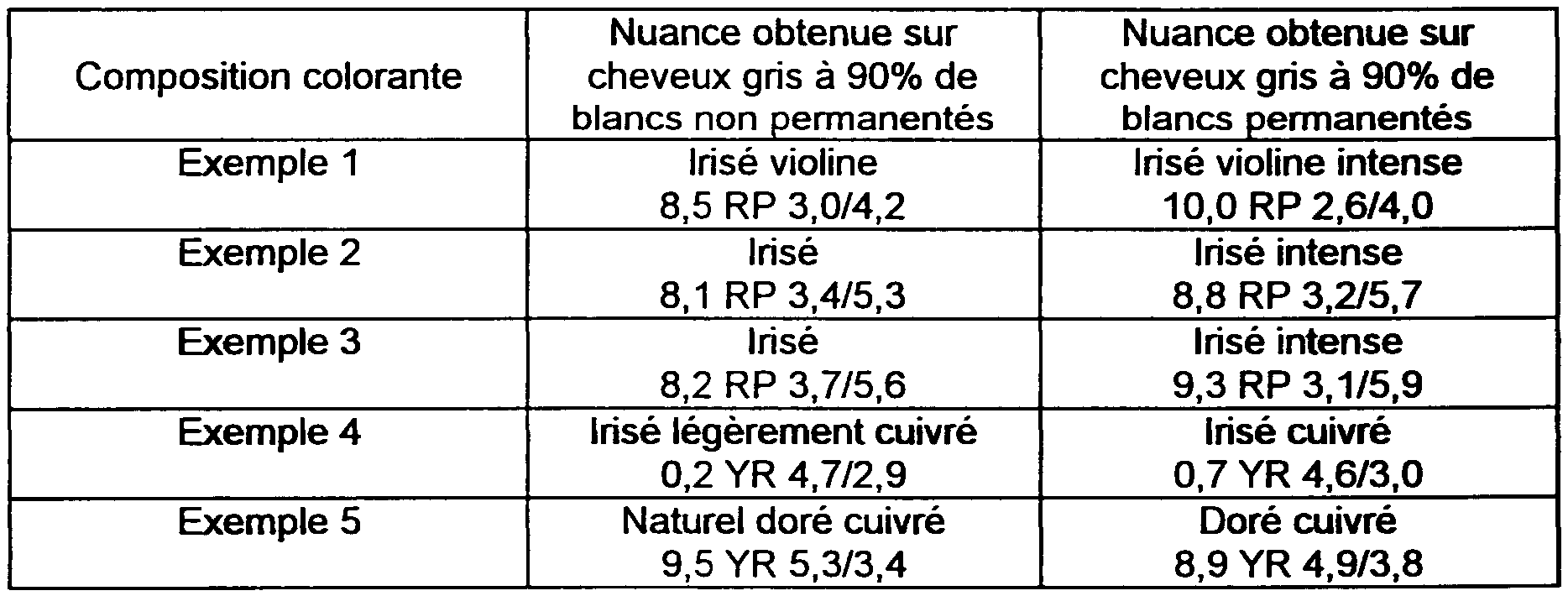 | Composition colorante | Nuance obtenue sur cheveux gris à 90% de blancs non permanentés | Nuance obtenue sur cheveux gris à 90% de blancs permanentés |
|---|---|---|
| Exemple 1 | Irisé violine 8,5 RP 3,0/4,2 | Irisé violine intense 10,0 RP 2,6/4,0 |
| Exemple 2 | Irisé 8,1 RP 3,4/5,3 | Irisé intense 8,8 RP 3,2/5,7 |
| Exemple 3 | Irisé 8,2 RP 3,7/5,6 | Irisé intense 9,3 RP 3,1/5,9 |
| Exemple 4 | Irisé légèrement cuivré 0,2 YR 4,7/2,9 | Irisé cuivré 0,7 YR 4,6/3,0 |
| Exemple 5 | Naturel doré cuivré 9,5 YR 5,3/3,4 | Doré cuivré 8,9 YR 4,9/3,8 |